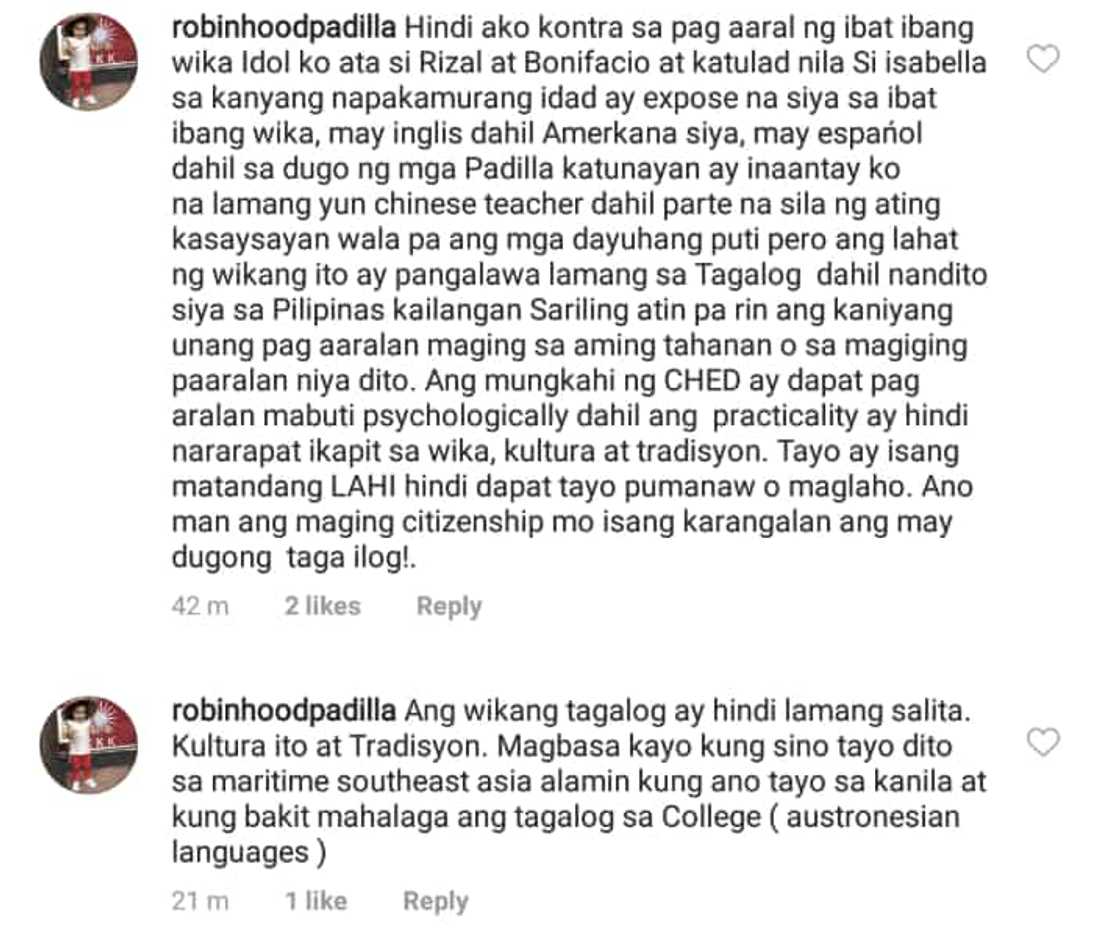 robinhoodpadilla Hindi ako kontra sa pag aaral ng ibat ibang wika Idol ko ata si Rizal at Bonifacio at katulad nila Si isabella sa kanyang napakamurang idad ay expose na siya sa ibat ibang wika, may inglis dahil Amerkana siya, may español dahil sa dugo ng mga Padilla katunayan ay inaantay ko na lamang yun chinese teacher dahil parte na sila ng ating kasaysayan wala pa ang mga dayuhang puti pero ang lahat ng wikang ito ay pangalawa lamang sa Tagalog dahil nandito siya sa Pilipinas kailangan Sariling atin pa rin ang kaniyang unang pag aaralan maging sa aming tahanan o sa magiging paaralan niya dito. Ang mungkahi ng CHED ay dapat pag aralan mabuti psychologically dahil ang practicality ay hindi nararapat ikapit sa wika, kultura at tradisyon. Tayo ay isang matandang LAHI hindi dapat tayo pumanaw o maglaho. Ano man ang maging citizenship mo isang karangalan ang may dugong taga ilog!.

42 m 2 likes Reply

robinhoodpadilla Ang wikang tagalog ay hindi lamang salita. Kultura ito at Tradisyon. Magbasa kayo kung sino tayo dito sa maritime southeast asia alamin kung ano tayo sa kanila at kung bakit mahalaga ang tagalog sa College ( austronesian languages )

21 m 1 like Reply